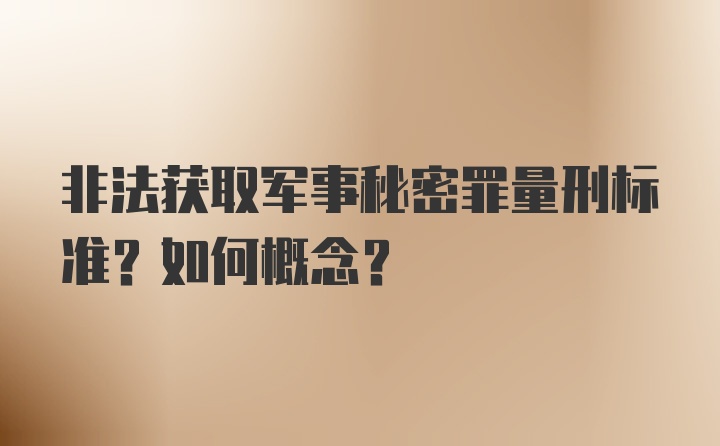 非法获取军事秘密罪量刑标准？如何概念？